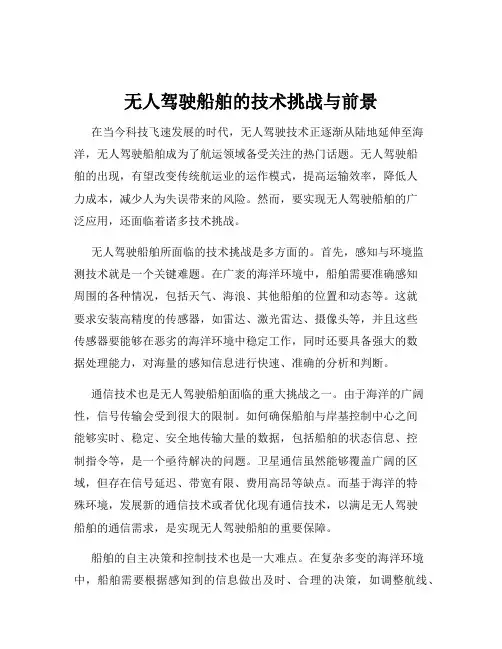 无人驾驶船舶的技术挑战与前景

在当今科技飞速发展的时代，无人驾驶技术正逐渐从陆地延伸至海洋，无人驾驶船舶成为了航运领域备受关注的热门话题。无人驾驶船舶的出现，有望改变传统航运业的运作模式，提高运输效率，降低人力成本，减少人为失误带来的风险。然而，要实现无人驾驶船舶的广泛应用，还面临着诸多技术挑战。

无人驾驶船舶所面临的技术挑战是多方面的。首先，感知与环境监测技术就是一个关键难题。在广袤的海洋环境中，船舶需要准确感知周围的各种情况，包括天气、海浪、其他船舶的位置和动态等。这就要求安装高精度的传感器，如雷达、激光雷达、摄像头等，并且这些传感器要能够在恶劣的海洋环境中稳定工作，同时还要具备强大的数据处理能力，对海量的感知信息进行快速、准确的分析和判断。

通信技术也是无人驾驶船舶面临的重大挑战之一。由于海洋的广阔性，信号传输会受到很大的限制。如何确保船舶与岸基控制中心之间能够实时、稳定、安全地传输大量的数据，包括船舶的状态信息、控制指令等，是一个亟待解决的问题。卫星通信虽然能够覆盖广阔的区域，但存在信号延迟、带宽有限、费用高昂等缺点。而基于海洋的特殊环境，发展新的通信技术或者优化现有通信技术，以满足无人驾驶船舶的通信需求，是实现无人驾驶船舶的重要保障。

船舶的自主决策和控制技术也是一大难点。在复杂多变的海洋环境中，船舶需要根据感知到的信息做出及时、合理的决策，如调整航线、